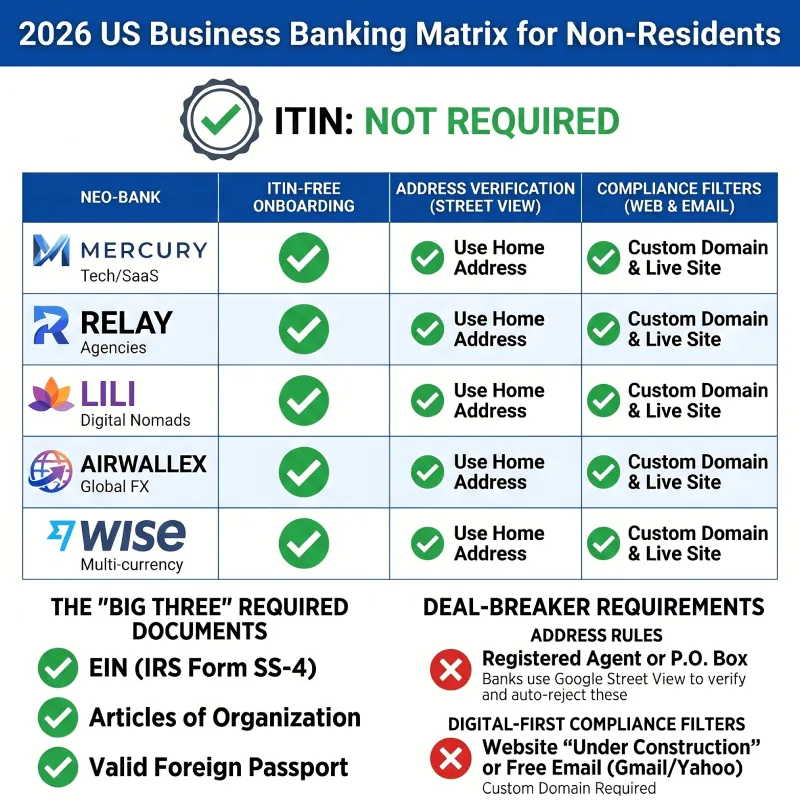 2026 US Business Banking Matrix for Non-Residents

ITIN: NOT REQUIRED

| NEO-BANK | ITIN-FREE ONBOARDING | ADDRESS VERIFICATION (STREET VIEW) | COMPLIANCE FILTERS (WEB & EMAIL) |
|---|---|---|---|
| MERCURY Tech/SaaS | | Use Home Address | Custom Domain & Live Site |
| RELAY Agencies | | Use Home Address | Custom Domain & Live Site |
| LILI Digital Nomads | | Use Home Address | Custom Domain & Live Site |
| AIRWALLEX Global FX | | Use Home Address | Custom Domain & Live Site |
| WISE Multi-currency | | Use Home Address | Custom Domain & Live Site |

THE "BIG THREE" REQUIRED DOCUMENTS

EIN (IRS Form SS-4)

Articles of Organization

Valid Foreign Passport

DEAL-BREAKER REQUIREMENTS

ADDRESS RULES

Registered Agent or P.O. Box
Banks use Google Street View to verify and auto-reject these

DIGITAL-FIRST COMPLIANCE FILTERS

Website "Under Construction" or Free Email (Gmail/Yahoo)
Custom Domain Required